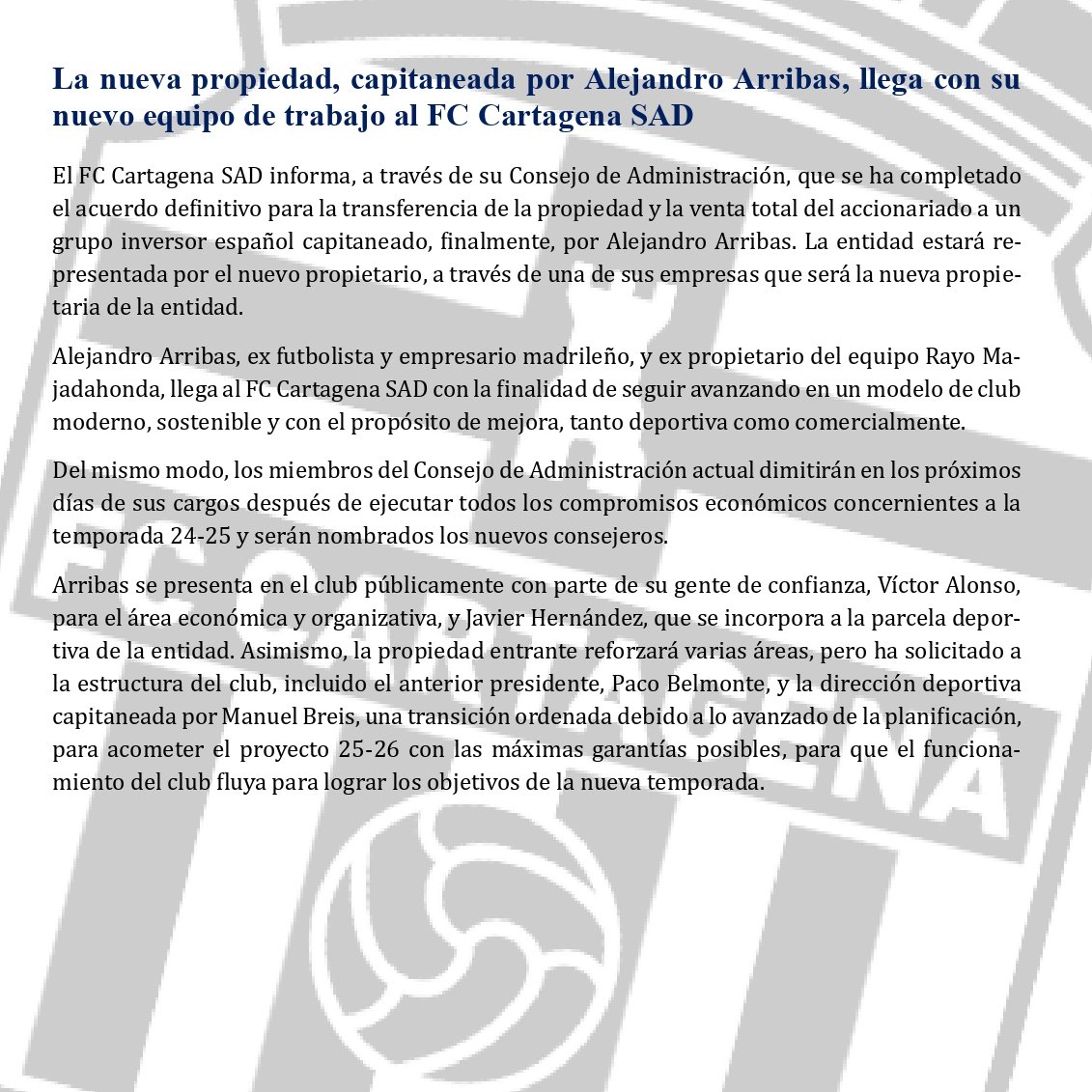 La nueva propiedad, capitaneada por Alejandro Arribas, llega con su nuevo equipo de trabajo al FC Cartagena SAD

El FC Cartagena SAD informa, a través de su Consejo de Administración, que se ha completado el acuerdo definitivo para la transferencia de la propiedad y la venta total del accionariado a un grupo inversor español capitaneado, finalmente, por Alejandro Arribas. La entidad estará representada por el nuevo propietario, a través de una de sus empresas que será la nueva propietaria de la entidad.

Alejandro Arribas, ex futbolista y empresario madrileño, y ex propietario del equipo Rayo Majadahonda, llega al FC Cartagena SAD con la finalidad de seguir avanzando en un modelo de club moderno, sostenible y con el propósito de mejora, tanto deportiva como comercialmente.

Del mismo modo, los miembros del Consejo de Administración actual dimitirán en los próximos días de sus cargos después de ejecutar todos los compromisos económicos concernientes a la temporada 24-25 y serán nombrados los nuevos consejeros.

Arribas se presenta en el club públicamente con parte de su gente de confianza, Víctor Alonso, para el área económica y organizativa, y Javier Hernández, que se incorpora a la parcela deportiva de la entidad. Asimismo, la propiedad entrante reforzará varias áreas, pero ha solicitado a la estructura del club, incluido el anterior presidente, Paco Belmonte, y la dirección deportiva capitaneada por Manuel Breis, una transición ordenada debido a lo avanzado de la planificación, para acometer el proyecto 25-26 con las máximas garantías posibles, para que el funcionamiento del club fluya para lograr los objetivos de la nueva temporada.